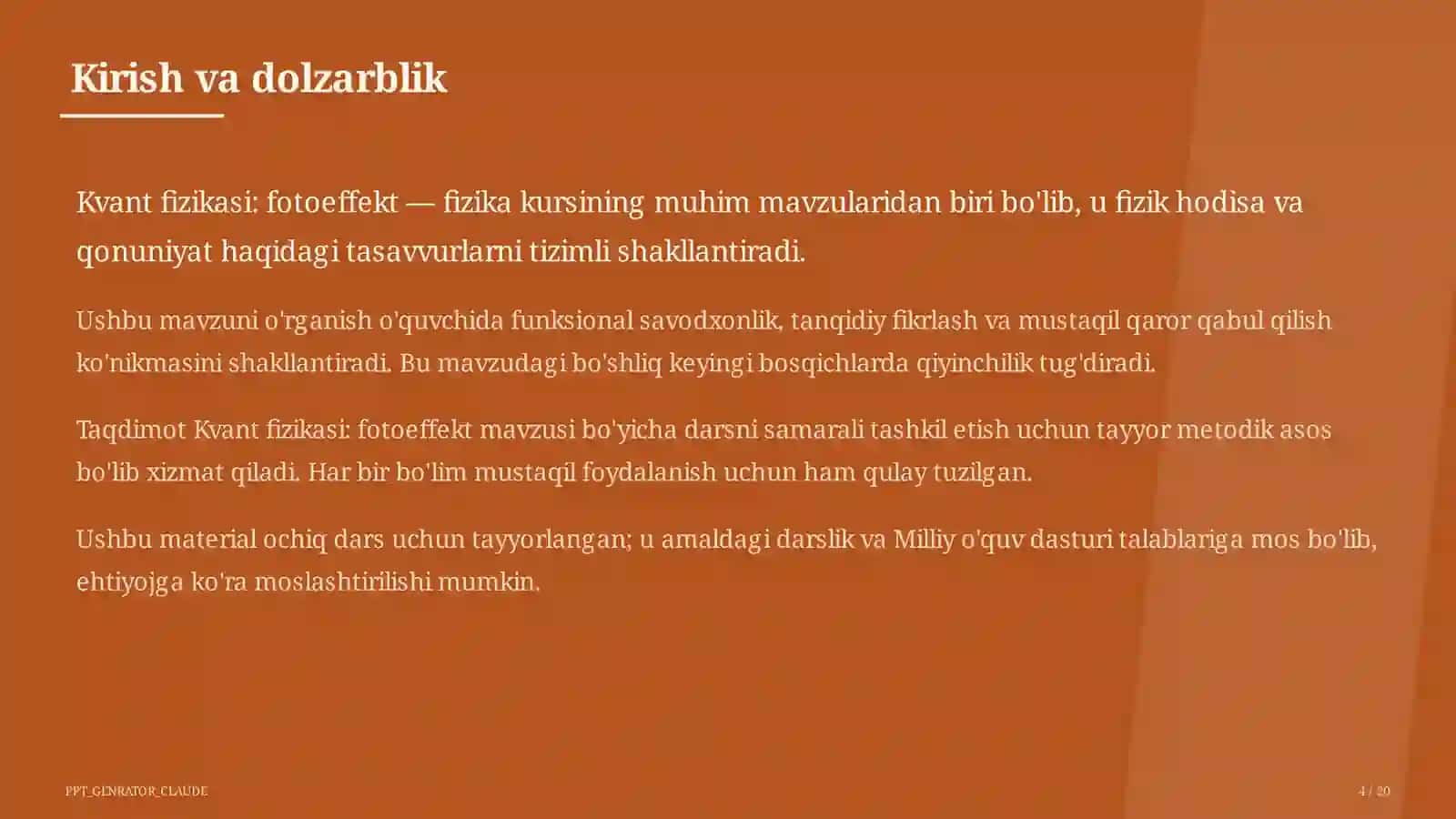 Kirish va dolzarblik

Kvant fizikasi: fotoeffekt — fizika kursining muhim mavzularidan biri bo'lib, u fizik hodisa va qonuniyat haqidagi tasavvurlarni tizimli shakllantiradi.

Ushbu mavzuni o'rganish o'quvchida funksional savodxonlik, tanqidiy fikrlash va mustaqil qaror qabul qilish ko'nikmasini shakllantiradi. Bu mavzudagi bo'shliq keyingi bosqichlarda qiyinchilik tug'diradi.

Taqdimot Kvant fizikasi: fotoeffekt mavzusi bo'yicha darsni samarali tashkil etish uchun tayyor metodik asos bo'lib xizmat qiladi. Har bir bo'lim mustaqil foydalanish uchun ham qulay tuzilgan.

Ushbu material ochiq dars uchun tayyorlangan; u amaldagi darslik va Milliy o'quv dasturi talablariga mos bo'lib, ehtiyojga ko'ra moslashtirilishi mumkin.

PPT_GENRATOR_CLAUDE

4 / 20